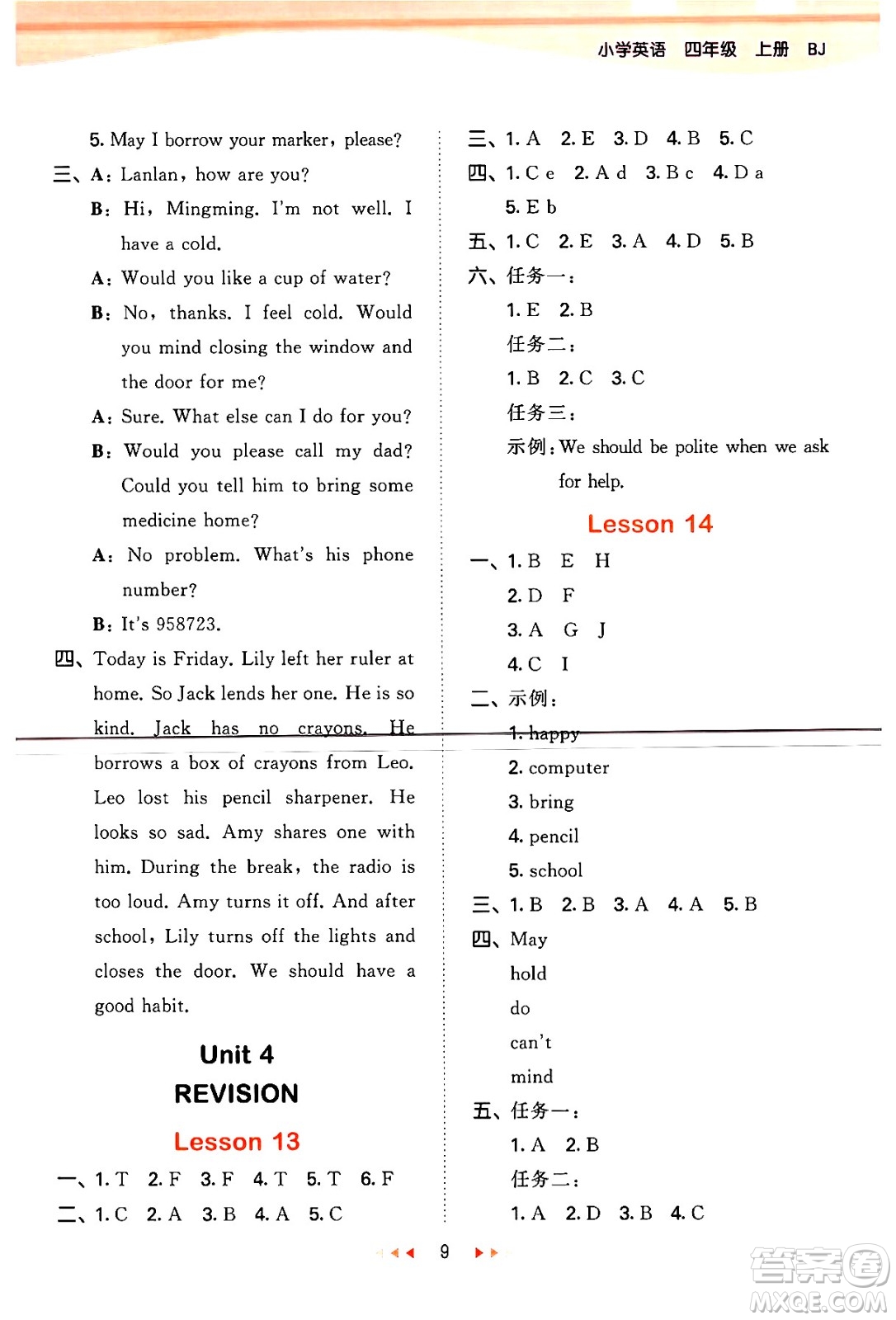 小学英语 四年级 上册 BJ

5. May I borrow your marker, please?

三、A: Lanlan, how are you?

B: Hi, Mingming. I'm not well. I have a cold.

A: Would you like a cup of water?

B: No, thanks. I feel cold. Would you mind closing the window and the door for me?

A: Sure. What else can I do for you?

B: Would you please call my dad? Could you tell him to bring some medicine home?

A: No problem. What's his phone number?

B: It's 958723.

四、Today is Friday. Lily left her ruler at home. So Jack lends her one. He is so kind. Jack has no crayons. He borrows a box of crayons from Leo. Leo lost his pencil sharpener. He looks so sad. Amy shares one with him. During the break, the radio is too loud. Amy turns it off. And after school, Lily turns off the lights and closes the door. We should have a good habit.

Unit 4
REVISION

Lesson 13

一、1. T 2. F 3. F 4. T 5. T 6. F

二、1. C 2. A 3. B 4. A 5. C

三、1. A 2. E 3. D 4. B 5. C

四、1. C e 2. A d 3. B c 4. D a 5. E b

五、1. C 2. E 3. A 4. D 5. B

六、任务一:

1. E 2. B

任务二:

1. B 2. C 3. C

任务三:

示例: We should be polite when we ask for help.

Lesson 14

一、1. B E H

2. D F

3. A G J

4. C I

二、示例:

1. happy

2. computer

3. bring

4. pencil

5. school

三、1. B 2. B 3. A 4. A 5. B

四、May

hold

do

can't

mind

五、任务一:

1. A 2. B

任务二:

1. A 2. D 3. B 4. C

9

答案圈
MXQE.COM